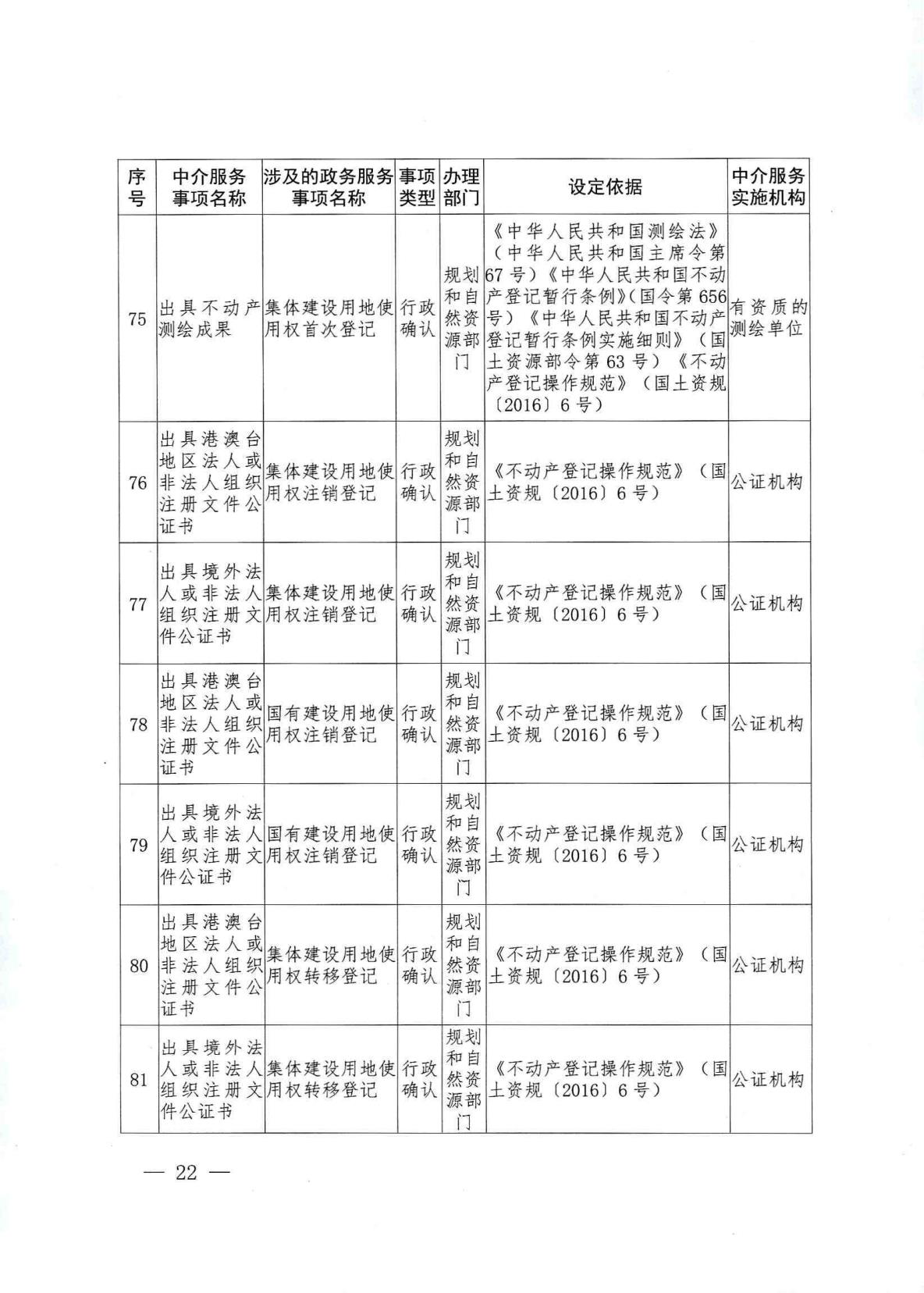 | 序号 | 中介服务事项名称 | 涉及的政务服务事项名称 | 事项类型 | 办理部门 | 设定依据 | 中介服务实施机构 |
|---|---|---|---|---|---|---|
| 75 | 出具不动产测绘成果 | 集体建设用地使用权首次登记 | 行政确认 | 规划和自然资源部门 | 《中华人民共和国测绘法》（中华人民共和国主席令第67号）《中华人民共和国不动产登记暂行条例》(国令第656号）《中华人民共和国不动产登记暂行条例实施细则》（国土资源部令第63号）《不动产登记操作规范》（国土资规〔2016〕6号） | 有资质的测绘单位 |
| 76 | 出具港澳台地区法人或非法人组织注册文件公证书 | 集体建设用地使用权注销登记 | 行政确认 | 规划和自然资源部门 | 《不动产登记操作规范》（国土资规〔2016〕6号） | 公证机构 |
| 77 | 出具境外法人或非法人组织注册文件公证书 | 集体建设用地使用权注销登记 | 行政确认 | 规划和自然资源部门 | 《不动产登记操作规范》（国土资规〔2016〕6号） | 公证机构 |
| 78 | 出具港澳台地区法人或非法人组织注册文件公证书 | 国有建设用地使用权注销登记 | 行政确认 | 规划和自然资源部门 | 《不动产登记操作规范》（国土资规〔2016〕6号） | 公证机构 |
| 79 | 出具境外法人或非法人组织注册文件公证书 | 国有建设用地使用权注销登记 | 行政确认 | 规划和自然资源部门 | 《不动产登记操作规范》（国土资规〔2016〕6号） | 公证机构 |
| 80 | 出具港澳台地区法人或非法人组织注册文件公证书 | 集体建设用地使用权转移登记 | 行政确认 | 规划和自然资源部门 | 《不动产登记操作规范》（国土资规〔2016〕6号） | 公证机构 |
| 81 | 出具境外法人或非法人组织注册文件公证书 | 集体建设用地使用权转移登记 | 行政确认 | 规划和自然资源部门 | 《不动产登记操作规范》（国土资规〔2016〕6号） | 公证机构 |

— 22 —